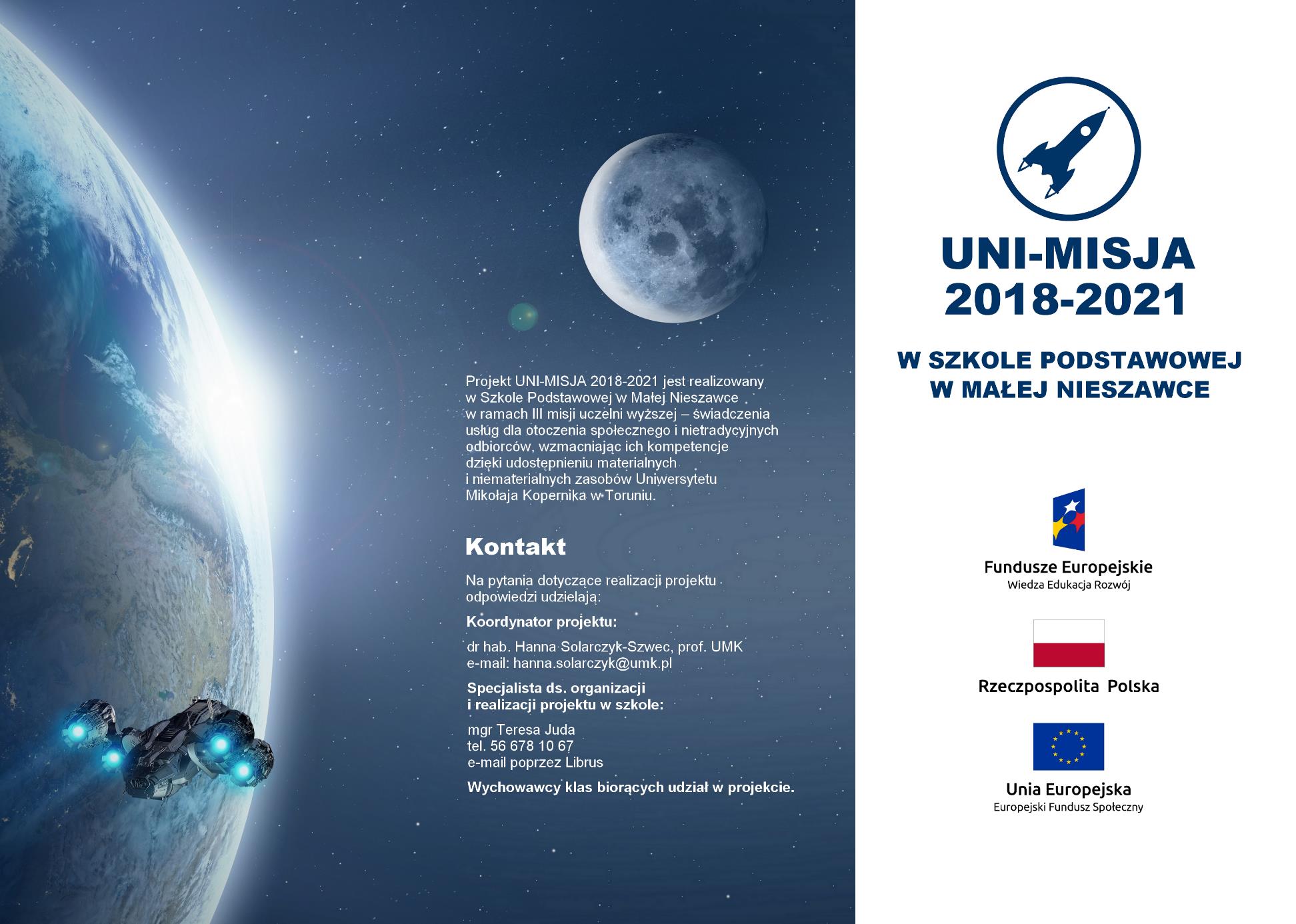 Projekt UNI-MISJA 2018-2021 jest realizowany w Szkole Podstawowej w Małej Nieszawce w ramach III misji uczelni wyższej – świadczenia usług dla otoczenia społecznego i nietradycyjnych odbiorców, wzmacniając ich kompetencje dzięki udostępnieniu materialnych i niematerialnych zasobów Uniwersytetu Mikołaja Kopernika w Toruniu.

Kontakt

Na pytania dotyczące realizacji projektu odpowiedzi udzielają:

Koordynator projektu:

dr hab. Hanna Solarczyk-Szwec, prof. UMK
e-mail: hanna.solarczyk@umk.pl

Specjalista ds. organizacji i realizacji projektu w szkole:

mgr Teresa Juda
tel. 56 678 10 67
e-mail poprzez Librus

Wychowawcy klas biorących udział w projekcie.

UNI-MISJA
2018-2021

W SZKOLE PODSTAWOWEJ
W MAŁEJ NIESZAWCE

Fundusze Europejskie
Wiedza Edukacja Rozwój

Rzeczpospolita Polska

Unia Europejska
Europejski Fundusz Społeczny